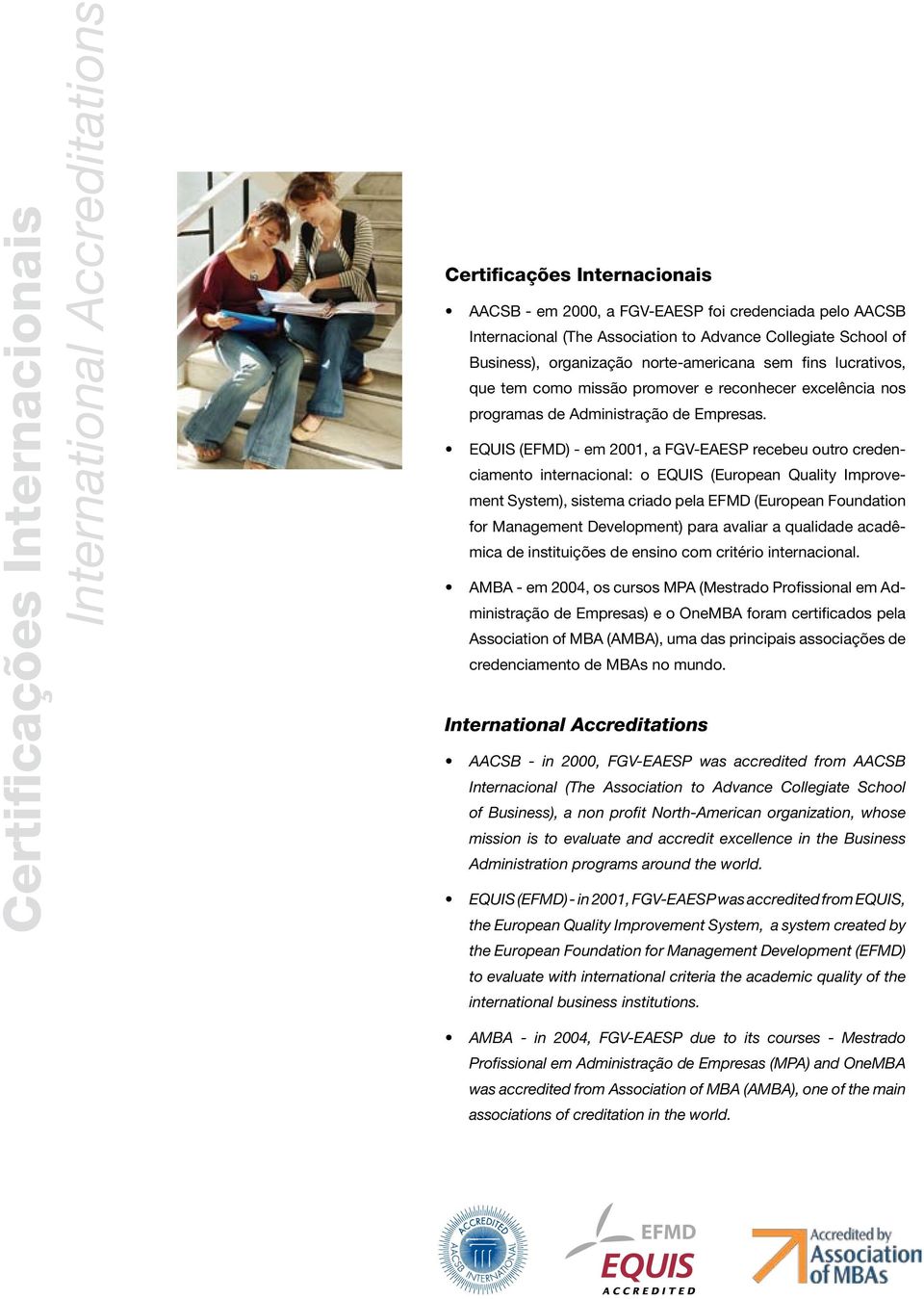 Certificações Internacionais
International Accreditations

Certificações Internacionais

• AACSB - em 2000, a FGV-EAESP foi credenciada pelo AACSB Internacional (The Association to Advance Collegiate School of Business), organização norte-americana sem fins lucrativos, que tem como missão promover e reconhecer excelência nos programas de Administração de Empresas.

• EQUIS (EFMD) - em 2001, a FGV-EAESP recebeu outro credenciamento internacional: o EQUIS (European Quality Improvement System), sistema criado pela EFMD (European Foundation for Management Development) para avaliar a qualidade acadêmica de instituições de ensino com critério internacional.

• AMBA - em 2004, os cursos MPA (Mestrado Profissional em Administração de Empresas) e o OneMBA foram certificados pela Association of MBA (AMBA), uma das principais associações de credenciamento de MBAs no mundo.

International Accreditations

• AACSB - in 2000, FGV-EAESP was accredited from AACSB Internacional (The Association to Advance Collegiate School of Business), a non profit North-American organization, whose mission is to evaluate and accredit excellence in the Business Administration programs around the world.

• EQUIS (EFMD) - in 2001, FGV-EAESP was accredited from EQUIS, the European Quality Improvement System, a system created by the European Foundation for Management Development (EFMD) to evaluate with international criteria the academic quality of the international business institutions.

• AMBA - in 2004, FGV-EAESP due to its courses - Mestrado Profissional em Administração de Empresas (MPA) and OneMBA was accredited from Association of MBA (AMBA), one of the main associations of creditation in the world.

ACCREDITED AACSB INTERNATIONAL

EFMD EQUIS ACCREDITED

Accredited by Association of MBAs